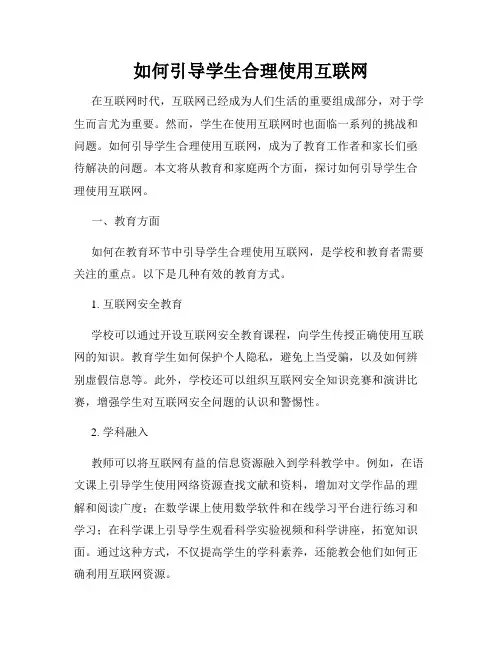 如何引导学生合理使用互联网

在互联网时代，互联网已经成为人们生活的重要组成部分，对于学生而言尤为重要。然而，学生在使用互联网时也面临一系列的挑战和问题。如何引导学生合理使用互联网，成为了教育工作者和家长们亟待解决的问题。本文将从教育和家庭两个方面，探讨如何引导学生合理使用互联网。

一、教育方面

如何在教育环节中引导学生合理使用互联网，是学校和教育者需要关注的重点。以下是几种有效的教育方式。

1. 互联网安全教育

学校可以通过开设互联网安全教育课程，向学生传授正确使用互联网的知识。教育学生如何保护个人隐私，避免上当受骗，以及如何辨别虚假信息等。此外，学校还可以组织互联网安全知识竞赛和演讲比赛，增强学生对互联网安全问题的认识和警惕性。

2. 学科融入

教师可以将互联网有益的信息资源融入到学科教学中。例如，在语文课上引导学生使用网络资源查找文献和资料，增加对文学作品的理解和阅读广度；在数学课上使用数学软件和在线学习平台进行练习和学习；在科学课上引导学生观看科学实验视频和科学讲座，拓宽知识面。通过这种方式，不仅提高学生的学科素养，还能教会他们如何正确利用互联网资源。